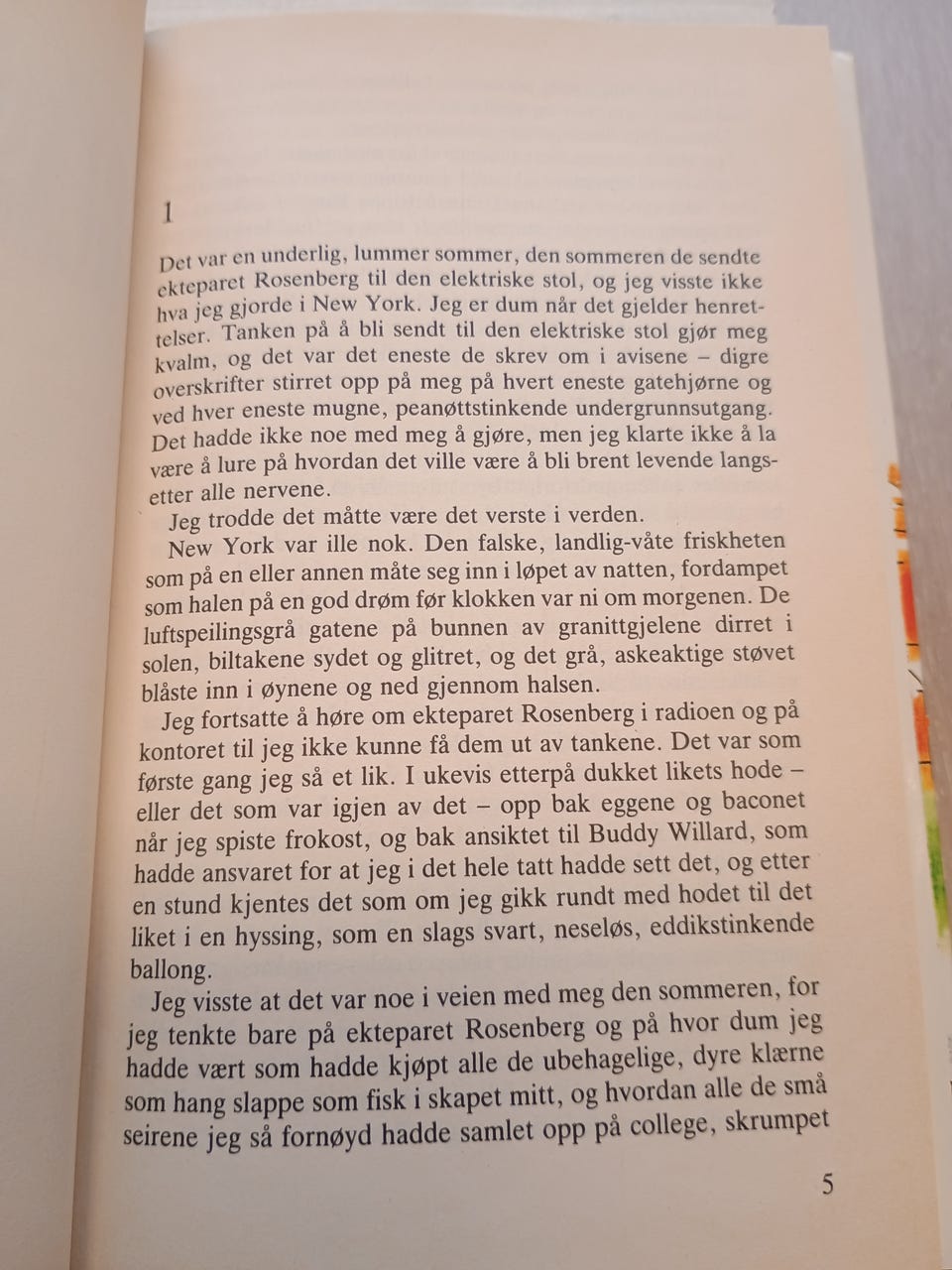 1

Det var en underlig, lummer sommer, den sommeren de sendte ekteparet Rosenberg til den elektriske stol, og jeg visste ikke hva jeg gjorde i New York. Jeg er dum når det gjelder henrettelser. Tanken på å bli sendt til den elektriske stol gjør meg kvalm, og det var det eneste de skrev om i avisene – digre overskrifter stirret opp på meg på hvert eneste gatehjørne og ved hver eneste mugne, peanøttstinkende undergrunnsutgang. Det hadde ikke noe med meg å gjøre, men jeg klarte ikke å la være å lure på hvordan det ville være å bli brent levende langsetter alle nervene.

Jeg trodde det måtte være det verste i verden.

New York var ille nok. Den falske, landlig-våte friskheten som på en eller annen måte seg inn i løpet av natten, fordampet som halen på en god drøm før klokken var ni om morgenen. De luftspeilingsgrå gatene på bunnen av granittgjelene dirret i solen, biltakene sydet og glitret, og det grå, askeaktige støvet blåste inn i øynene og ned gjennom halsen.

Jeg fortsatte å høre om ekteparet Rosenberg i radioen og på kontoret til jeg ikke kunne få dem ut av tankene. Det var som første gang jeg så et lik. I ukevis etterpå dukket likets hode – eller det som var igjen av det – opp bak eggene og baconet når jeg spiste frokost, og bak ansiktet til Buddy Willard, som hadde ansvaret for at jeg i det hele tatt hadde sett det, og etter en stund kjentes det som om jeg gikk rundt med hodet til det liket i en hyssing, som en slags svart, neseløs, eddikstinkende ballong.

Jeg visste at det var noe i veien med meg den sommeren, for jeg tenkte bare på ekteparet Rosenberg og på hvor dum jeg hadde vært som hadde kjøpt alle de ubehagelige, dyre klærne som hang slappe som fisk i skapet mitt, og hvordan alle de små seirene jeg så fornøyd hadde samlet opp på college, skrumpet

5